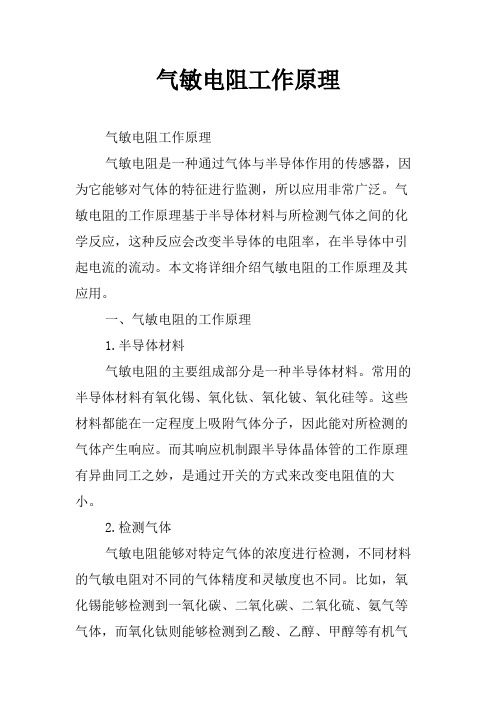 气敏电阻工作原理

气敏电阻工作原理

气敏电阻是一种通过气体与半导体作用的传感器，因为它能够对气体的特征进行监测，所以应用非常广泛。气敏电阻的工作原理基于半导体材料与所检测气体之间的化学反应，这种反应会改变半导体的电阻率，在半导体中引起电流的流动。本文将详细介绍气敏电阻的工作原理及其应用。

一、气敏电阻的工作原理

1.半导体材料

气敏电阻的主要组成部分是一种半导体材料。常用的半导体材料有氧化锡、氧化钛、氧化铍、氧化硅等。这些材料都能在一定程度上吸附气体分子，因此能对所检测的气体产生响应。而其响应机制跟半导体晶体管的工作原理有异曲同工之妙，是通过开关的方式来改变电阻值的大小。

2.检测气体

气敏电阻能够对特定气体的浓度进行检测，不同材料的气敏电阻对不同的气体精度和灵敏度也不同。比如，氧化锡能够检测到一氧化碳、二氧化碳、二氧化硫、氨气等气体，而氧化钛则能够检测到乙酸、乙醇、甲醇等有机气